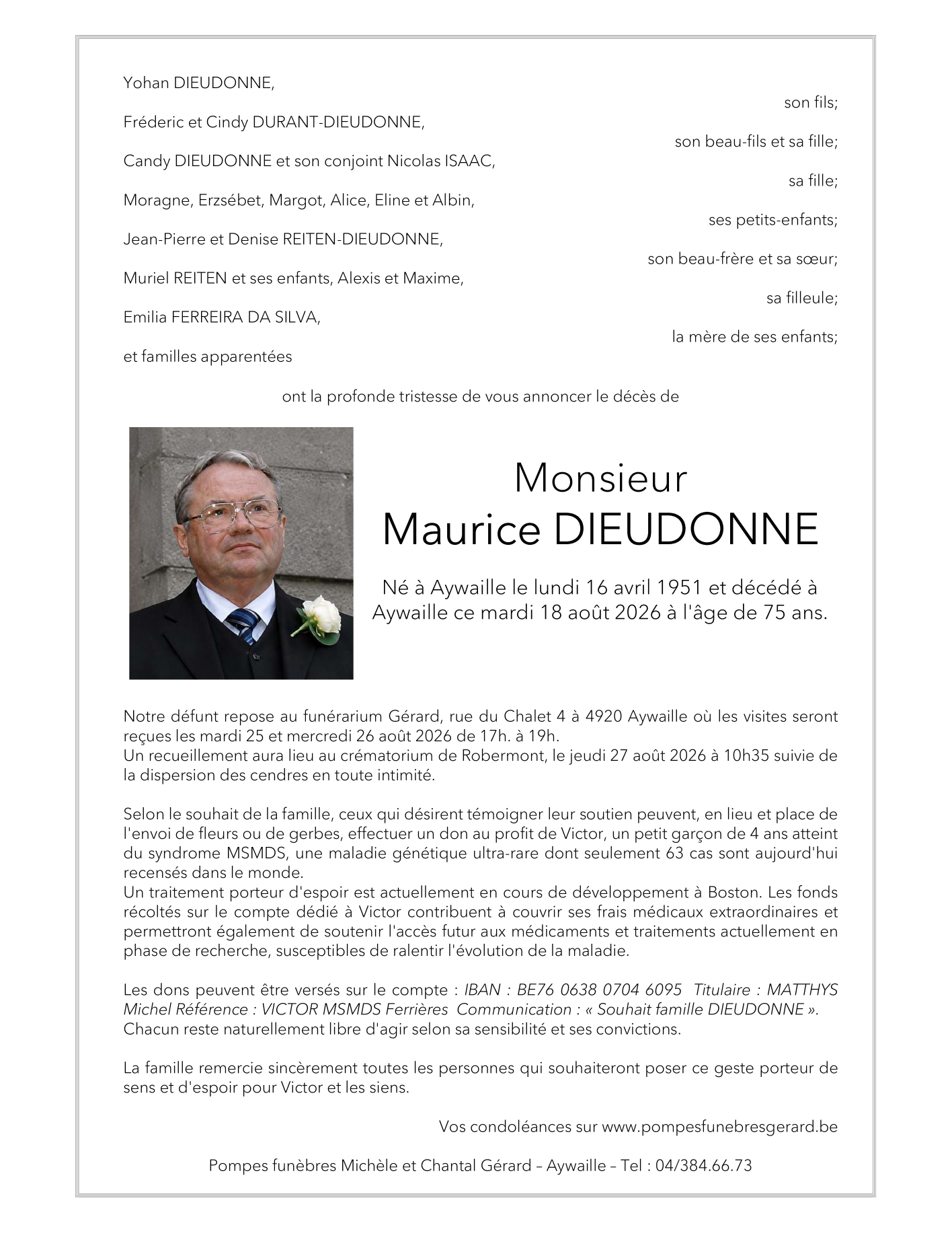 Yohan DIEUDONNE,
son fils;

Fréderic et Cindy DURANT-DIEUDONNE,
son beau-fils et sa fille;

Candy DIEUDONNE et son conjoint Nicolas ISAAC,
sa fille;

Moragne, Erzsébet, Margot, Alice, Eline et Albin,
ses petits-enfants;

Jean-Pierre et Denise REITEN-DIEUDONNE,
son beau-frère et sa sœur;

Muriel REITEN et ses enfants, Alexis et Maxime,
sa filleule;

Emilia FERREIRA DA SILVA,
la mère de ses enfants;

et familles apparentées

ont la profonde tristesse de vous annoncer le décès de

Monsieur
Maurice DIEUDONNE

Né à Aywaille le lundi 16 avril 1951 et décédé à Aywaille ce mardi 18 août 2026 à l'âge de 75 ans.

Notre défunt repose au funérarium Gérard, rue du Chalet 4 à 4920 Aywaille où les visites seront reçues les mardi 25 et mercredi 26 août 2026 de 17h. à 19h.
Un recueillement aura lieu au crématorium de Robermont, le jeudi 27 août 2026 à 10h35 suivie de la dispersion des cendres en toute intimité.

Selon le souhait de la famille, ceux qui désirent témoigner leur soutien peuvent, en lieu et place de l'envoi de fleurs ou de gerbes, effectuer un don au profit de Victor, un petit garçon de 4 ans atteint du syndrome MSMDS, une maladie génétique ultra-rare dont seulement 63 cas sont aujourd'hui recensés dans le monde.
Un traitement porteur d'espoir est actuellement en cours de développement à Boston. Les fonds récoltés sur le compte dédié à Victor contribuent à couvrir ses frais médicaux extraordinaires et permettront également de soutenir l'accès futur aux médicaments et traitements actuellement en phase de recherche, susceptibles de ralentir l'évolution de la maladie.

Les dons peuvent être versés sur le compte : IBAN : BE76 0638 0704 6095 Titulaire : MATTHYS Michel Référence : VICTOR MSMDS Ferrières Communication : « Souhait famille DIEUDONNE ».
Chacun reste naturellement libre d'agir selon sa sensibilité et ses convictions.

La famille remercie sincèrement toutes les personnes qui souhaiteront poser ce geste porteur de sens et d'espoir pour Victor et les siens.

Vos condoléances sur www.pompesfunebresgerard.be

Pompes funèbres Michèle et Chantal Gérard – Aywaille – Tel : 04/384.66.73